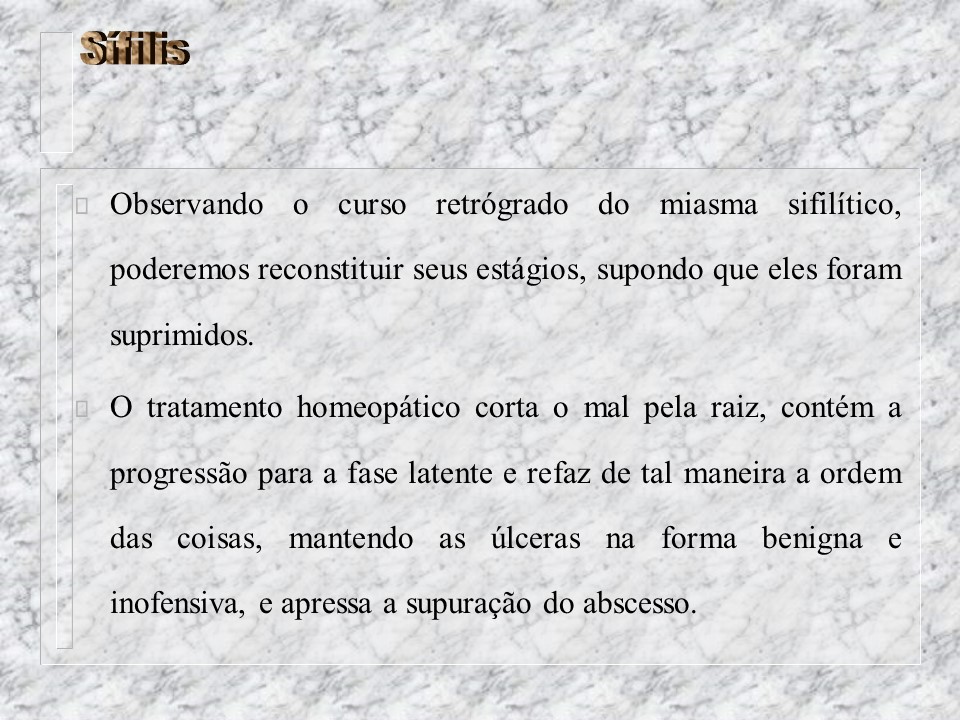 Sífilis

Observando o curso retrógrado do miasma sifilítico, poderemos reconstituir seus estágios, supondo que eles foram suprimidos.

O tratamento homeopático corta o mal pela raiz, contém a progressão para a fase latente e refaz de tal maneira a ordem das coisas, mantendo as úlceras na forma benigna e inofensiva, e apressa a supuração do abscesso.